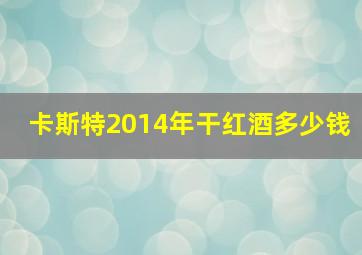 卡斯特2014年干红酒多少钱